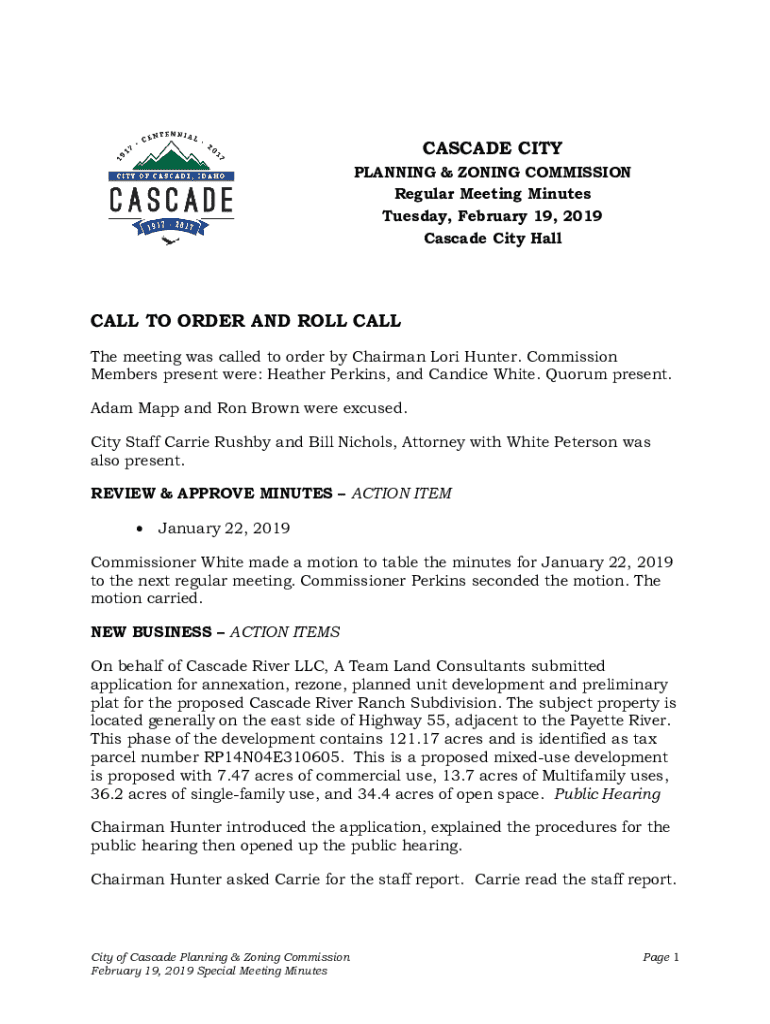 1917 · CENTENNIAL · 2017
CITY OF CASCADE, IDAHO
CASCADE
1917 · 2017

CASCADE CITY
PLANNING & ZONING COMMISSION
Regular Meeting Minutes
Tuesday, February 19, 2019
Cascade City Hall

CALL TO ORDER AND ROLL CALL

The meeting was called to order by Chairman Lori Hunter. Commission Members present were: Heather Perkins, and Candice White. Quorum present.

Adam Mapp and Ron Brown were excused.

City Staff Carrie Rushby and Bill Nichols, Attorney with White Peterson was also present.

REVIEW & APPROVE MINUTES – ACTION ITEM

• January 22, 2019

Commissioner White made a motion to table the minutes for January 22, 2019 to the next regular meeting. Commissioner Perkins seconded the motion. The motion carried.

NEW BUSINESS – ACTION ITEMS

On behalf of Cascade River LLC, A Team Land Consultants submitted application for annexation, rezone, planned unit development and preliminary plat for the proposed Cascade River Ranch Subdivision. The subject property is located generally on the east side of Highway 55, adjacent to the Payette River. This phase of the development contains 121.17 acres and is identified as tax parcel number RP14N04E310605. This is a proposed mixed-use development is proposed with 7.47 acres of commercial use, 13.7 acres of Multifamily uses, 36.2 acres of single-family use, and 34.4 acres of open space. Public Hearing

Chairman Hunter introduced the application, explained the procedures for the public hearing then opened up the public hearing.

Chairman Hunter asked Carrie for the staff report. Carrie read the staff report.

City of Cascade Planning & Zoning Commission
February 19, 2019 Special Meeting Minutes

Page 1